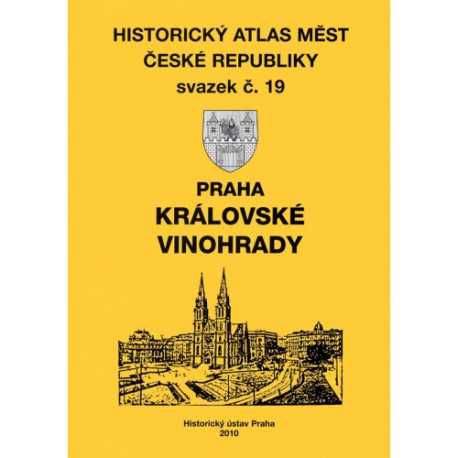 HISTORICKÝ ATLAS MĚST
ČESKÉ REPUBLIKY
svazek č. 19

PRAHA
KRÁLOVSKÉ
VINOHRADY

Historický ústav Praha
2010